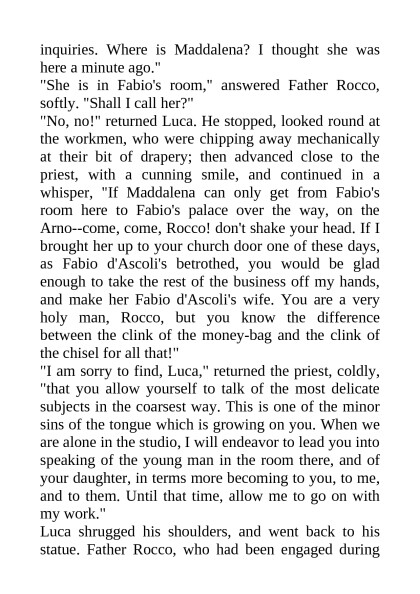 inquiries. Where is Maddalena? I thought she was here a minute ago."
"She is in Fabio's room," answered Father Rocco, softly. "Shall I call her?"
"No, no!" returned Luca. He stopped, looked round at the workmen, who were chipping away mechanically at their bit of drapery; then advanced close to the priest, with a cunning smile, and continued in a whisper, "If Maddalena can only get from Fabio's room here to Fabio's palace over the way, on the Arno--come, come, Rocco! don't shake your head. If I brought her up to your church door one of these days, as Fabio d'Ascoli's betrothed, you would be glad enough to take the rest of the business off my hands, and make her Fabio d'Ascoli's wife. You are a very holy man, Rocco, but you know the difference between the clink of the money-bag and the clink of the chisel for all that!"
"I am sorry to find, Luca," returned the priest, coldly, "that you allow yourself to talk of the most delicate subjects in the coarsest way. This is one of the minor sins of the tongue which is growing on you. When we are alone in the studio, I will endeavor to lead you into speaking of the young man in the room there, and of your daughter, in terms more becoming to you, to me, and to them. Until that time, allow me to go on with my work."
Luca shrugged his shoulders, and went back to his statue. Father Rocco, who had been engaged during